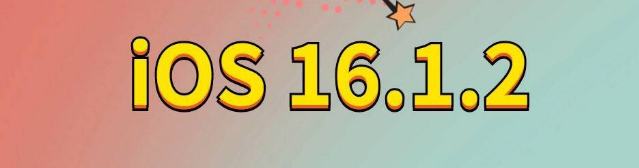 iOS 16.1.2